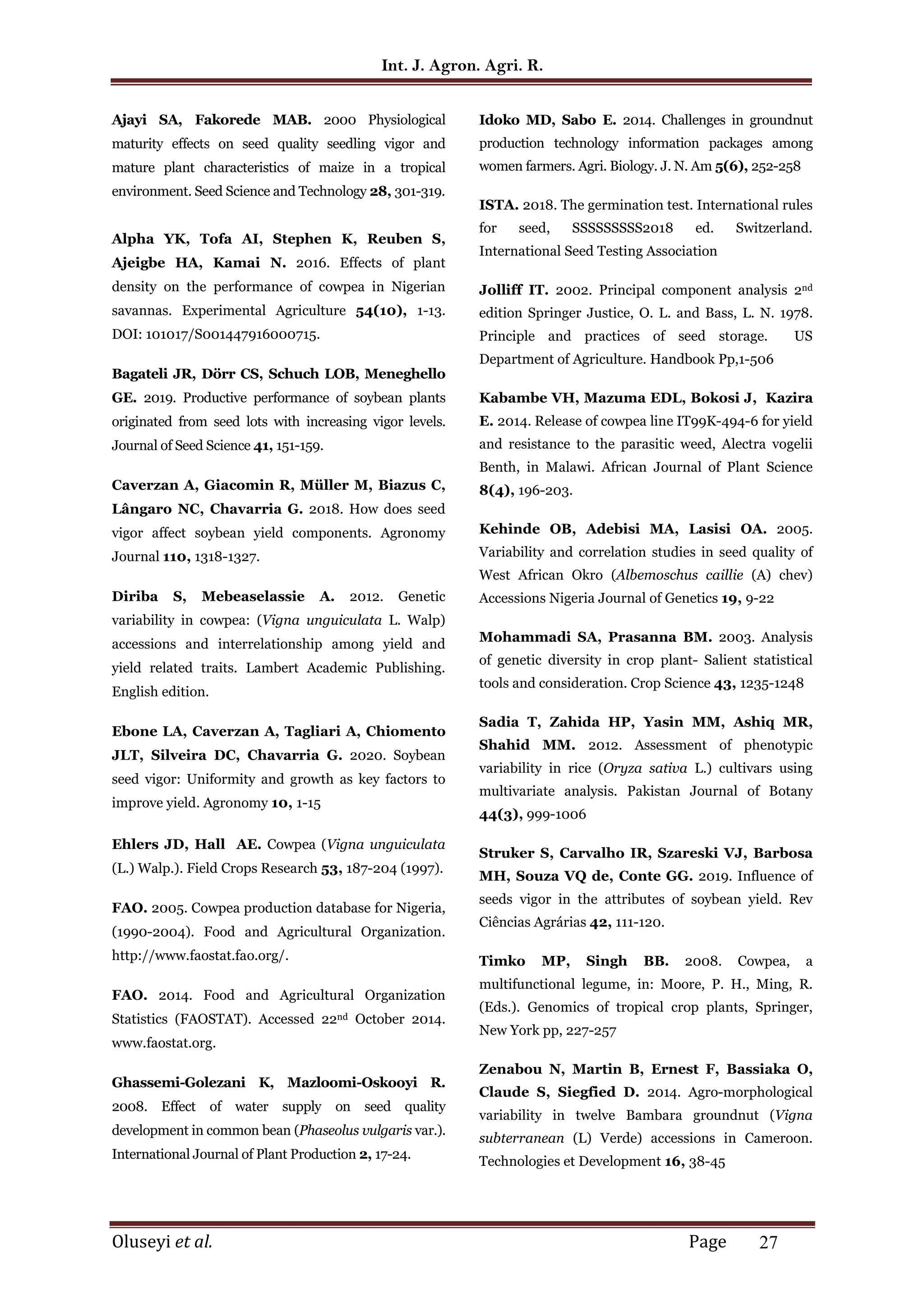 Int. J. Agron. Agri. R.

Ajayi SA, Fakorede MAB. 2000 Physiological maturity effects on seed quality seedling vigor and mature plant characteristics of maize in a tropical environment. Seed Science and Technology 28, 301-319.

Alpha YK, Tofa AI, Stephen K, Reuben S, Ajeigbe HA, Kamai N. 2016. Effects of plant density on the performance of cowpea in Nigerian savannas. Experimental Agriculture 54(10), 1-13. DOI: 101017/S001447916000715.

Bagateli JR, Dörr CS, Schuch LOB, Meneghello GE. 2019. Productive performance of soybean plants originated from seed lots with increasing vigor levels. Journal of Seed Science 41, 151-159.

Caverzan A, Giacomin R, Müller M, Biazus C, Lângaro NC, Chavarria G. 2018. How does seed vigor affect soybean yield components. Agronomy Journal 110, 1318-1327.

Diriba S, Mebeaselassie A. 2012. Genetic variability in cowpea: (Vigna unguiculata L. Walp) accessions and interrelationship among yield and yield related traits. Lambert Academic Publishing. English edition.

Ebone LA, Caverzan A, Tagliari A, Chiomento JLT, Silveira DC, Chavarria G. 2020. Soybean seed vigor: Uniformity and growth as key factors to improve yield. Agronomy 10, 1-15

Ehlers JD, Hall AE. Cowpea (Vigna unguiculata (L.) Walp.). Field Crops Research 53, 187-204 (1997).

FAO. 2005. Cowpea production database for Nigeria, (1990-2004). Food and Agricultural Organization. http://www.faostat.fao.org/.

FAO. 2014. Food and Agricultural Organization Statistics (FAOSTAT). Accessed 22$^{nd}$ October 2014. www.faostat.org.

Ghassemi-Golezani K, Mazloomi-Oskooyi R. 2008. Effect of water supply on seed quality development in common bean (Phaseolus vulgaris var.). International Journal of Plant Production 2, 17-24.

Idoko MD, Sabo E. 2014. Challenges in groundnut production technology information packages among women farmers. Agri. Biology. J. N. Am 5(6), 252-258

ISTA. 2018. The germination test. International rules for seed, SSSSSSSSS2018 ed. Switzerland. International Seed Testing Association

Jolliff IT. 2002. Principal component analysis 2$^{nd}$ edition Springer Justice, O. L. and Bass, L. N. 1978. Principle and practices of seed storage. US Department of Agriculture. Handbook Pp,1-506

Kabambe VH, Mazuma EDL, Bokosi J, Kazira E. 2014. Release of cowpea line IT99K-494-6 for yield and resistance to the parasitic weed, Alectra vogelii Benth, in Malawi. African Journal of Plant Science 8(4), 196-203.

Kehinde OB, Adebisi MA, Lasisi OA. 2005. Variability and correlation studies in seed quality of West African Okro (Albemoschus caillie (A) chev) Accessions Nigeria Journal of Genetics 19, 9-22

Mohammadi SA, Prasanna BM. 2003. Analysis of genetic diversity in crop plant- Salient statistical tools and consideration. Crop Science 43, 1235-1248

Sadia T, Zahida HP, Yasin MM, Ashiq MR, Shahid MM. 2012. Assessment of phenotypic variability in rice (Oryza sativa L.) cultivars using multivariate analysis. Pakistan Journal of Botany 44(3), 999-1006

Struker S, Carvalho IR, Szareski VJ, Barbosa MH, Souza VQ de, Conte GG. 2019. Influence of seeds vigor in the attributes of soybean yield. Rev Ciências Agrárias 42, 111-120.

Timko MP, Singh BB. 2008. Cowpea, a multifunctional legume, in: Moore, P. H., Ming, R. (Eds.). Genomics of tropical crop plants, Springer, New York pp, 227-257

Zenabou N, Martin B, Ernest F, Bassiaka O, Claude S, Siegfied D. 2014. Agro-morphological variability in twelve Bambara groundnut (Vigna subterranean (L) Verde) accessions in Cameroon. Technologies et Development 16, 38-45

Oluseyi et al. Page 27